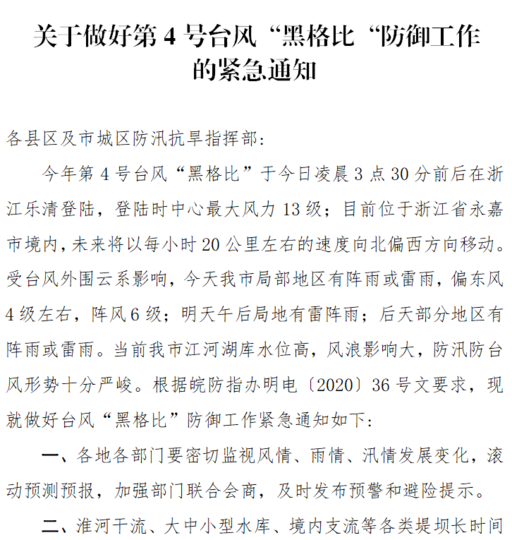 关于做好第 4 号台风“黑格比“防御工作的紧急通知

各县区及市城区防汛抗旱指挥部:

今年第 4 号台风“黑格比”于今日凌晨 3 点 30 分前后在浙江乐清登陆，登陆时中心最大风力 13 级；目前位于浙江省永嘉市境内，未来将以每小时 20 公里左右的速度向北偏西方向移动。受台风外围云系影响，今天我市局部地区有阵雨或雷雨，偏东风 4 级左右，阵风 6 级；明天午后局地有雷阵雨；后天部分地区有阵雨或雷雨。当前我市江河湖库水位高，风浪影响大，防汛防台风形势十分严峻。根据皖防指办明电〔2020〕36 号文要求，现就做好台风“黑格比”防御工作紧急通知如下:

一、各地各部门要密切监视风情、雨情、汛情发展变化，滚动预测预报，加强部门联合会商，及时发布预警和避险提示。

二、淮河干流、大中小型水库、境内支流等各类堤坝长时间